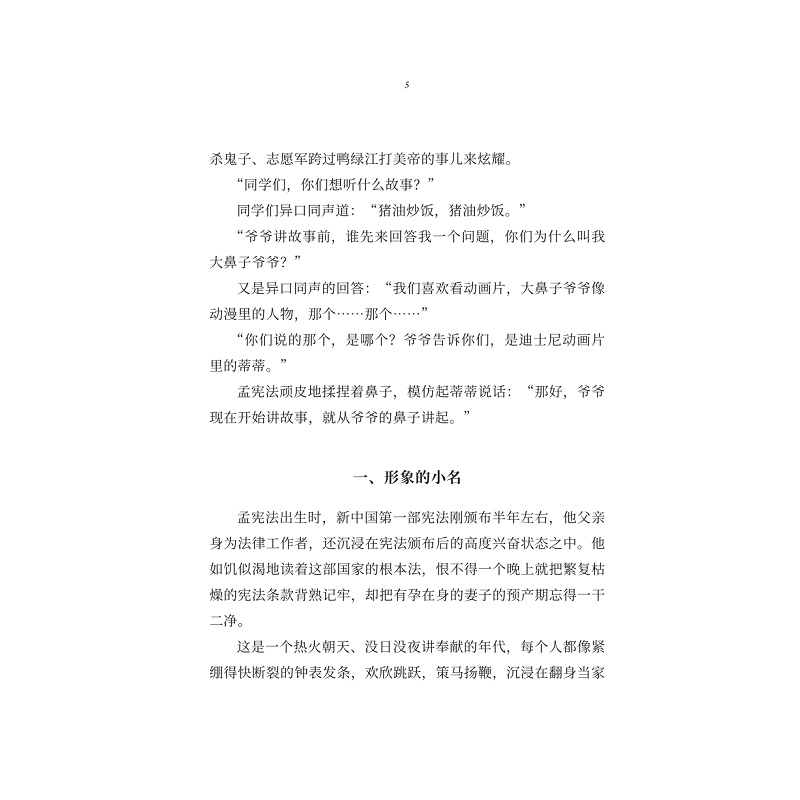 5

杀鬼子、志愿军跨过鸭绿江打美帝的事儿来炫耀。

“同学们，你们想听什么故事？”

同学们异口同声道：“猪油炒饭，猪油炒饭。”

“爷爷讲故事前，谁先来回答我一个问题，你们为什么叫我大鼻子爷爷？”

又是异口同声的回答：“我们喜欢看动画片，大鼻子爷爷像动漫里的人物，那个……那个……”

“你们说的那个，是哪个？爷爷告诉你们，是迪士尼动画片里的蒂蒂。”

孟宪法顽皮地揉捏着鼻子，模仿起蒂蒂说话：“那好，爷爷现在开始讲故事，就从爷爷的鼻子讲起。”

一、形象的小名

孟宪法出生时，新中国第一部宪法刚颁布半年左右，他父亲身为法律工作者，还沉浸在宪法颁布后的高度兴奋状态之中。他如饥似渴地读着这部国家的根本法，恨不得一个晚上就把繁复枯燥的宪法条款背熟记牢，却把有孕在身的妻子的预产期忘得一干二净。

这是一个热火朝天、没日没夜讲奉献的年代，每个人都像紧绷得快断裂的钟表发条，欢欣跳跃，策马扬鞭，沉浸在翻身当家